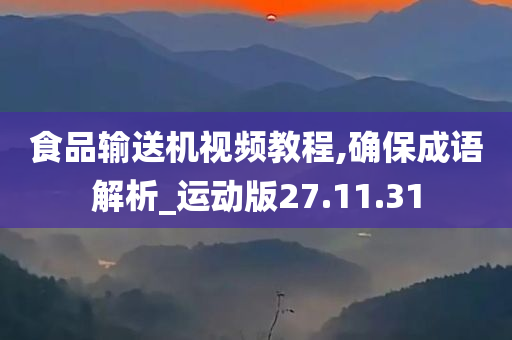 食品输送机视频教程,确保成语解析_运动版27.11.31